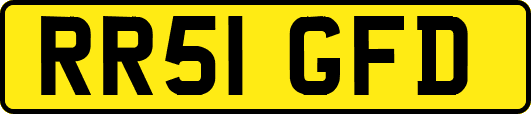 RR51 GFD